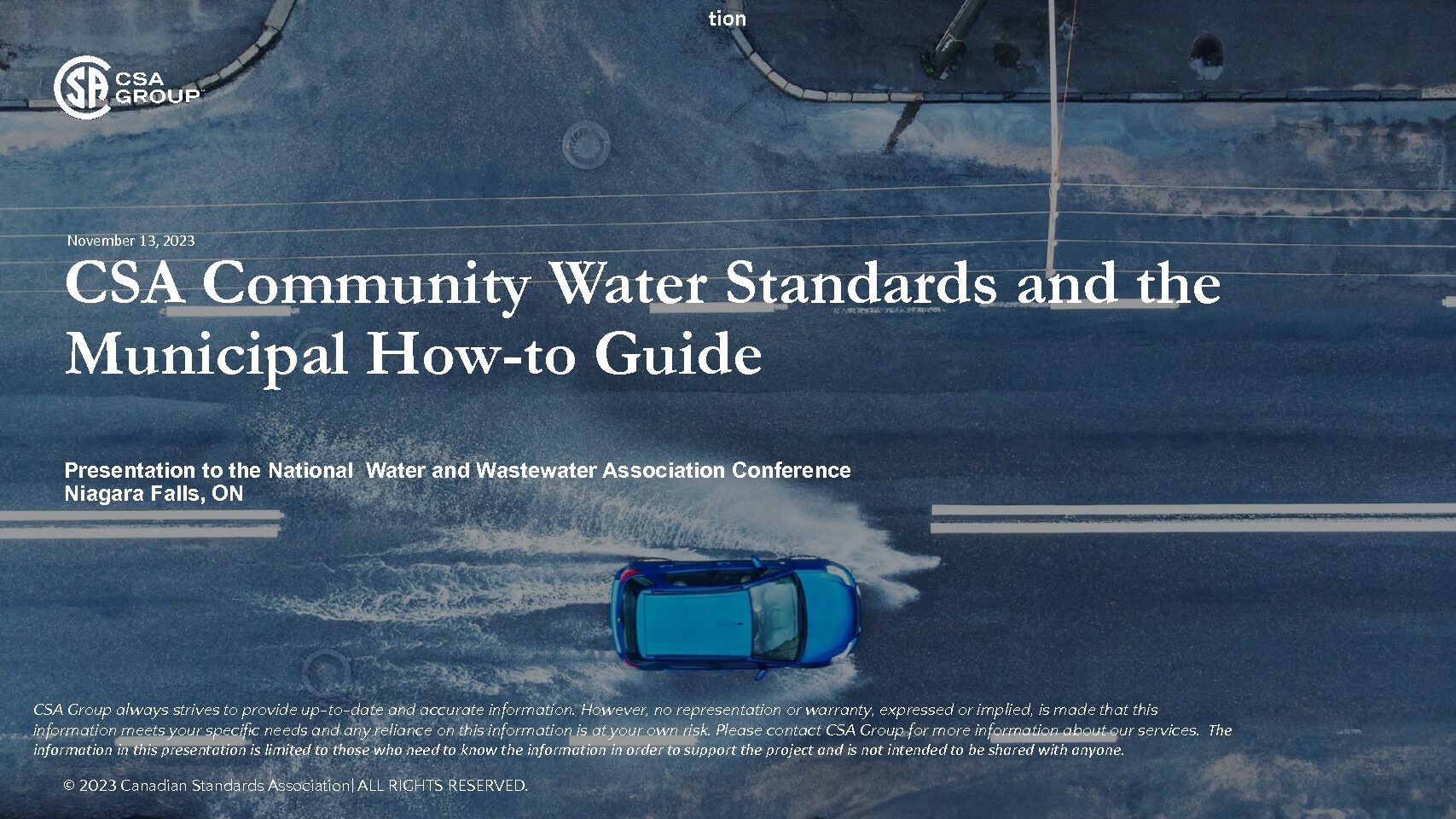 tion

CSA GROUP

November 13, 2023

CSA Community Water Standards and the Municipal How-to Guide

Presentation to the National Water and Wastewater Association Conference
Niagara Falls, ON

CSA Group always strives to provide up-to-date and accurate information. However, no representation or warranty, expressed or implied, is made that this information meets your specific needs and any reliance on this information is at your own risk. Please contact CSA Group for more information about our services. The information in this presentation is limited to those who need to know the information in order to support the project and is not intended to be shared with anyone.

© 2023 Canadian Standards Association| ALL RIGHTS RESERVED.